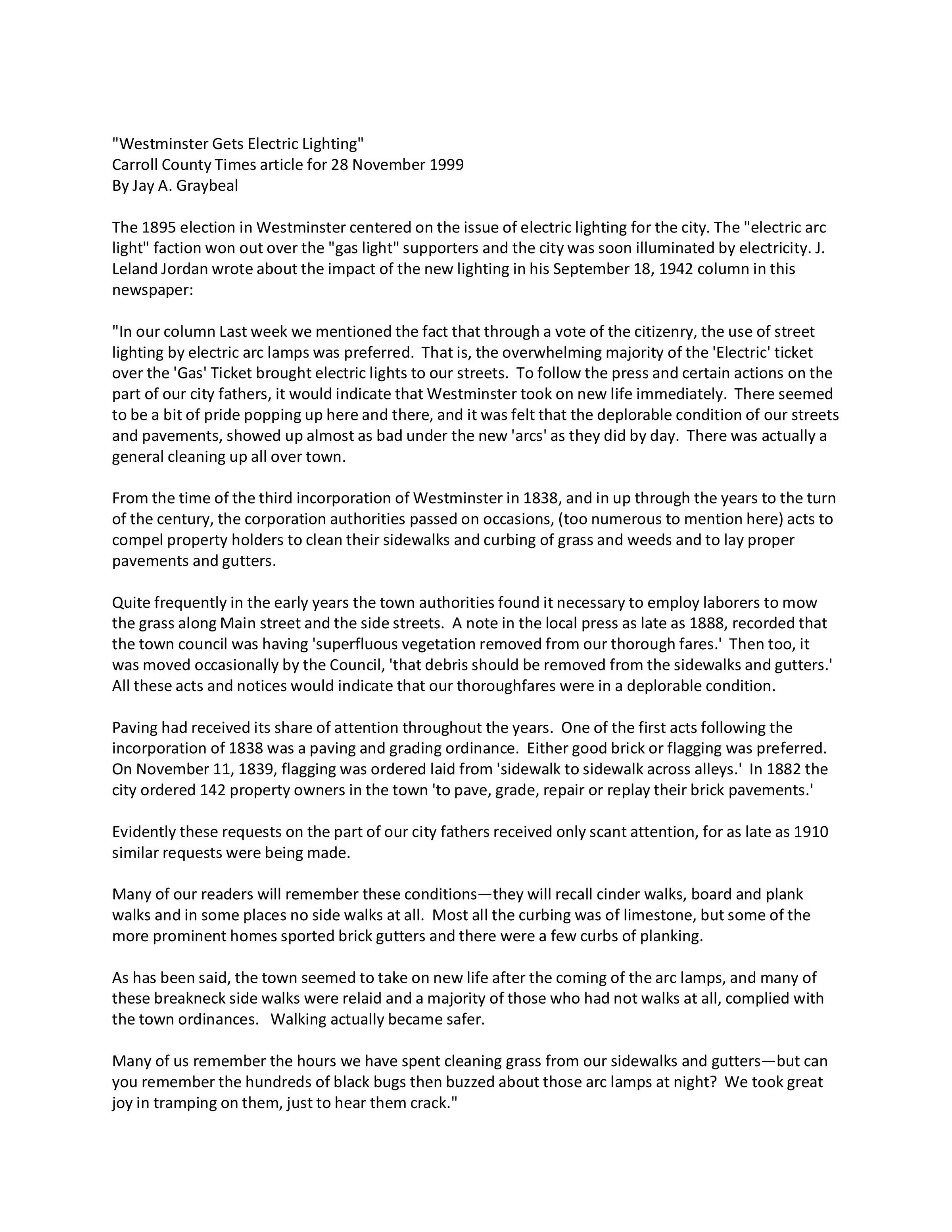 "Westminster Gets Electric Lighting"
Carroll County Times article for 28 November 1999
By Jay A. Graybeal

The 1895 election in Westminster centered on the issue of electric lighting for the city. The "electric arc light" faction won out over the "gas light" supporters and the city was soon illuminated by electricity. J. Leland Jordan wrote about the impact of the new lighting in his September 18, 1942 column in this newspaper:

"In our column Last week we mentioned the fact that through a vote of the citizenry, the use of street lighting by electric arc lamps was preferred. That is, the overwhelming majority of the 'Electric' ticket over the 'Gas' Ticket brought electric lights to our streets. To follow the press and certain actions on the part of our city fathers, it would indicate that Westminster took on new life immediately. There seemed to be a bit of pride popping up here and there, and it was felt that the deplorable condition of our streets and pavements, showed up almost as bad under the new 'arcs' as they did by day. There was actually a general cleaning up all over town.

From the time of the third incorporation of Westminster in 1838, and in up through the years to the turn of the century, the corporation authorities passed on occasions, (too numerous to mention here) acts to compel property holders to clean their sidewalks and curbing of grass and weeds and to lay proper pavements and gutters.

Quite frequently in the early years the town authorities found it necessary to employ laborers to mow the grass along Main street and the side streets. A note in the local press as late as 1888, recorded that the town council was having 'superfluous vegetation removed from our thorough fares.' Then too, it was moved occasionally by the Council, 'that debris should be removed from the sidewalks and gutters.' All these acts and notices would indicate that our thoroughfares were in a deplorable condition.

Paving had received its share of attention throughout the years. One of the first acts following the incorporation of 1838 was a paving and grading ordinance. Either good brick or flagging was preferred. On November 11, 1839, flagging was ordered laid from 'sidewalk to sidewalk across alleys.' In 1882 the city ordered 142 property owners in the town 'to pave, grade, repair or replay their brick pavements.'

Evidently these requests on the part of our city fathers received only scant attention, for as late as 1910 similar requests were being made.

Many of our readers will remember these conditions—they will recall cinder walks, board and plank walks and in some places no side walks at all. Most all the curbing was of limestone, but some of the more prominent homes sported brick gutters and there were a few curbs of planking.

As has been said, the town seemed to take on new life after the coming of the arc lamps, and many of these breakneck side walks were relaid and a majority of those who had not walks at all, complied with the town ordinances. Walking actually became safer.

Many of us remember the hours we have spent cleaning grass from our sidewalks and gutters—but can you remember the hundreds of black bugs then buzzed about those arc lamps at night? We took great joy in tramping on them, just to hear them crack."